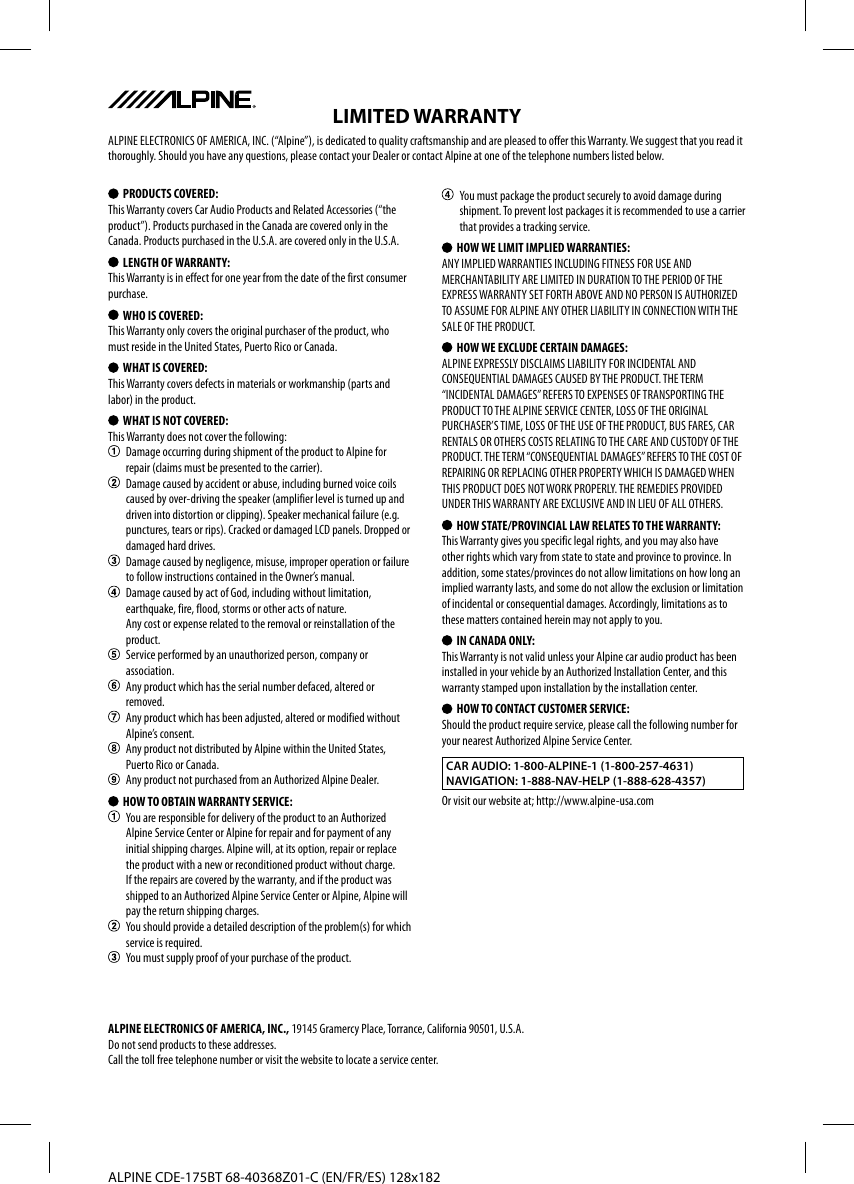 ALPINE®

LIMITED WARRANTY

ALPINE ELECTRONICS OF AMERICA, INC. ("Alpine"), is dedicated to quality craftsmanship and are pleased to offer this Warranty. We suggest that you read it thoroughly. Should you have any questions, please contact your Dealer or contact Alpine at one of the telephone numbers listed below.

● PRODUCTS COVERED:
This Warranty covers Car Audio Products and Related Accessories ("the product"). Products purchased in the Canada are covered only in the Canada. Products purchased in the U.S.A. are covered only in the U.S.A.

● LENGTH OF WARRANTY:
This Warranty is in effect for one year from the date of the first consumer purchase.

● WHO IS COVERED:
This Warranty only covers the original purchaser of the product, who must reside in the United States, Puerto Rico or Canada.

● WHAT IS COVERED:
This Warranty covers defects in materials or workmanship (parts and labor) in the product.

● WHAT IS NOT COVERED:
This Warranty does not cover the following:
① Damage occurring during shipment of the product to Alpine for repair (claims must be presented to the carrier).
② Damage caused by accident or abuse, including burned voice coils caused by over-driving the speaker (amplifier level is turned up and driven into distortion or clipping). Speaker mechanical failure (e.g. punctures, tears or rips). Cracked or damaged LCD panels. Dropped or damaged hard drives.
③ Damage caused by negligence, misuse, improper operation or failure to follow instructions contained in the Owner's manual.
④ Damage caused by act of God, including without limitation, earthquake, fire, flood, storms or other acts of nature.
Any cost or expense related to the removal or reinstallation of the product.
⑤ Service performed by an unauthorized person, company or association.
⑥ Any product which has the serial number defaced, altered or removed.
⑦ Any product which has been adjusted, altered or modified without Alpine's consent.
⑧ Any product not distributed by Alpine within the United States, Puerto Rico or Canada.
⑨ Any product not purchased from an Authorized Alpine Dealer.

● HOW TO OBTAIN WARRANTY SERVICE:
① You are responsible for delivery of the product to an Authorized Alpine Service Center or Alpine for repair and for payment of any initial shipping charges. Alpine will, at its option, repair or replace the product with a new or reconditioned product without charge. If the repairs are covered by the warranty, and if the product was shipped to an Authorized Alpine Service Center or Alpine, Alpine will pay the return shipping charges.
② You should provide a detailed description of the problem(s) for which service is required.
③ You must supply proof of your purchase of the product.
④ You must package the product securely to avoid damage during shipment. To prevent lost packages it is recommended to use a carrier that provides a tracking service.

● HOW WE LIMIT IMPLIED WARRANTIES:
ANY IMPLIED WARRANTIES INCLUDING FITNESS FOR USE AND MERCHANTABILITY ARE LIMITED IN DURATION TO THE PERIOD OF THE EXPRESS WARRANTY SET FORTH ABOVE AND NO PERSON IS AUTHORIZED TO ASSUME FOR ALPINE ANY OTHER LIABILITY IN CONNECTION WITH THE SALE OF THE PRODUCT.

● HOW WE EXCLUDE CERTAIN DAMAGES:
ALPINE EXPRESSLY DISCLAIMS LIABILITY FOR INCIDENTAL AND CONSEQUENTIAL DAMAGES CAUSED BY THE PRODUCT. THE TERM "INCIDENTAL DAMAGES" REFERS TO EXPENSES OF TRANSPORTING THE PRODUCT TO THE ALPINE SERVICE CENTER, LOSS OF THE ORIGINAL PURCHASER'S TIME, LOSS OF THE USE OF THE PRODUCT, BUS FARES, CAR RENTALS OR OTHERS COSTS RELATING TO THE CARE AND CUSTODY OF THE PRODUCT. THE TERM "CONSEQUENTIAL DAMAGES" REFERS TO THE COST OF REPAIRING OR REPLACING OTHER PROPERTY WHICH IS DAMAGED WHEN THIS PRODUCT DOES NOT WORK PROPERLY. THE REMEDIES PROVIDED UNDER THIS WARRANTY ARE EXCLUSIVE AND IN LIEU OF ALL OTHERS.

● HOW STATE/PROVINCIAL LAW RELATES TO THE WARRANTY:
This Warranty gives you specific legal rights, and you may also have other rights which vary from state to state and province to province. In addition, some states/provinces do not allow limitations on how long an implied warranty lasts, and some do not allow the exclusion or limitation of incidental or consequential damages. Accordingly, limitations as to these matters contained herein may not apply to you.

● IN CANADA ONLY:
This Warranty is not valid unless your Alpine car audio product has been installed in your vehicle by an Authorized Installation Center, and this warranty stamped upon installation by the installation center.

● HOW TO CONTACT CUSTOMER SERVICE:
Should the product require service, please call the following number for your nearest Authorized Alpine Service Center.

CAR AUDIO: 1-800-ALPINE-1 (1-800-257-4631)
NAVIGATION: 1-888-NAV-HELP (1-888-628-4357)

Or visit our website at; http://www.alpine-usa.com

ALPINE ELECTRONICS OF AMERICA, INC., 19145 Gramercy Place, Torrance, California 90501, U.S.A.
Do not send products to these addresses.
Call the toll free telephone number or visit the website to locate a service center.

ALPINE CDE-175BT 68-40368Z01-C (EN/FR/ES) 128x182